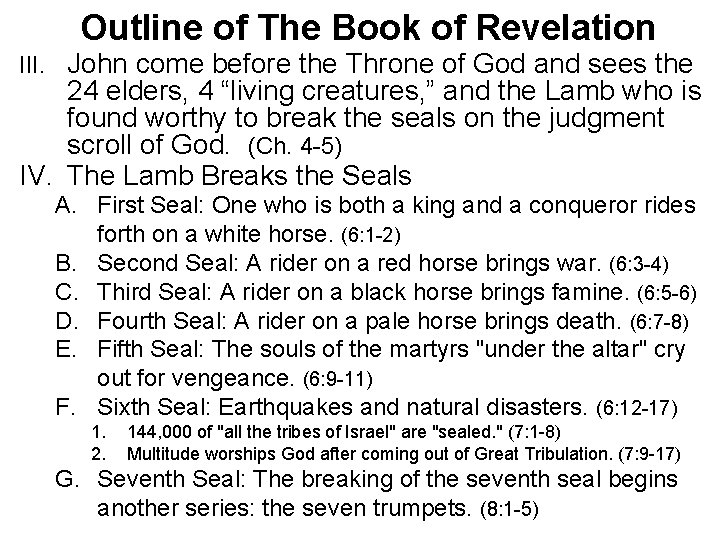 Outline of The Book of Revelation

III. John come before the Throne of God and sees the 24 elders, 4 “living creatures,” and the Lamb who is found worthy to break the seals on the judgment scroll of God. (Ch. 4-5)

IV. The Lamb Breaks the Seals

A. First Seal: One who is both a king and a conqueror rides forth on a white horse. (6:1-2)

B. Second Seal: A rider on a red horse brings war. (6:3-4)

C. Third Seal: A rider on a black horse brings famine. (6:5-6)

D. Fourth Seal: A rider on a pale horse brings death. (6:7-8)

E. Fifth Seal: The souls of the martyrs "under the altar" cry out for vengeance. (6:9-11)

F. Sixth Seal: Earthquakes and natural disasters. (6:12-17)

1. 144,000 of "all the tribes of Israel" are "sealed." (7:1-8)

2. Multitude worships God after coming out of Great Tribulation. (7:9-17)

G. Seventh Seal: The breaking of the seventh seal begins another series: the seven trumpets. (8:1-5)